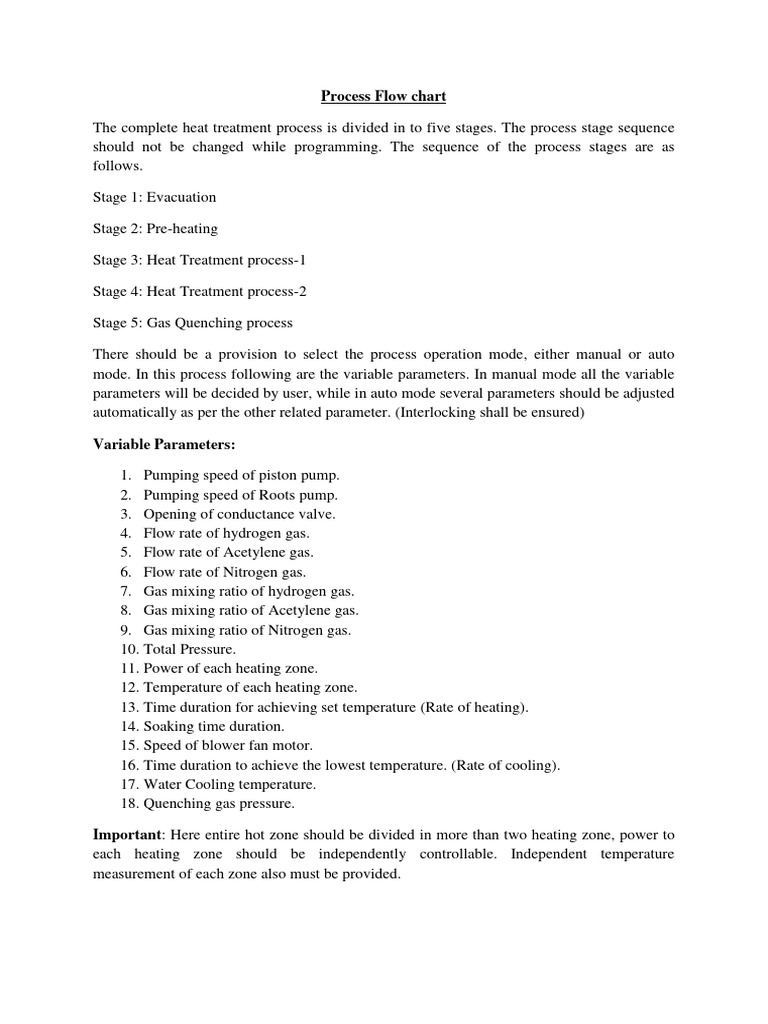 Process Flow chart

The complete heat treatment process is divided in to five stages. The process stage sequence should not be changed while programming. The sequence of the process stages are as follows.

Stage 1: Evacuation

Stage 2: Pre-heating

Stage 3: Heat Treatment process-1

Stage 4: Heat Treatment process-2

Stage 5: Gas Quenching process

There should be a provision to select the process operation mode, either manual or auto mode. In this process following are the variable parameters. In manual mode all the variable parameters will be decided by user, while in auto mode several parameters should be adjusted automatically as per the other related parameter. (Interlocking shall be ensured)

Variable Parameters:

1. Pumping speed of piston pump.
2. Pumping speed of Roots pump.
3. Opening of conductance valve.
4. Flow rate of hydrogen gas.
5. Flow rate of Acetylene gas.
6. Flow rate of Nitrogen gas.
7. Gas mixing ratio of hydrogen gas.
8. Gas mixing ratio of Acetylene gas.
9. Gas mixing ratio of Nitrogen gas.
10. Total Pressure.
11. Power of each heating zone.
12. Temperature of each heating zone.
13. Time duration for achieving set temperature (Rate of heating).
14. Soaking time duration.
15. Speed of blower fan motor.
16. Time duration to achieve the lowest temperature. (Rate of cooling).
17. Water Cooling temperature.
18. Quenching gas pressure.

Important: Here entire hot zone should be divided in more than two heating zone, power to each heating zone should be independently controllable. Independent temperature measurement of each zone also must be provided.